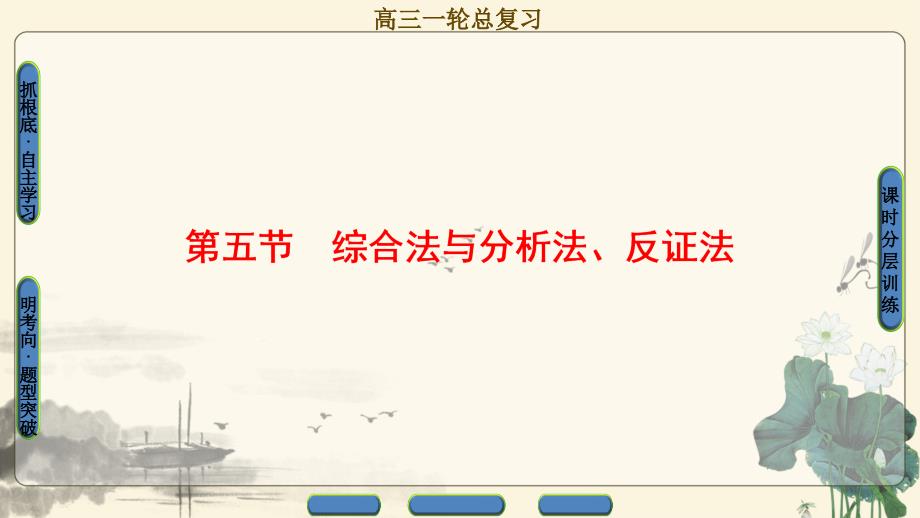 高三一轮总复习

抓根底·自主学习

明考向·题型突破

第五节　综合法与分析法、反证法

课时分层训练